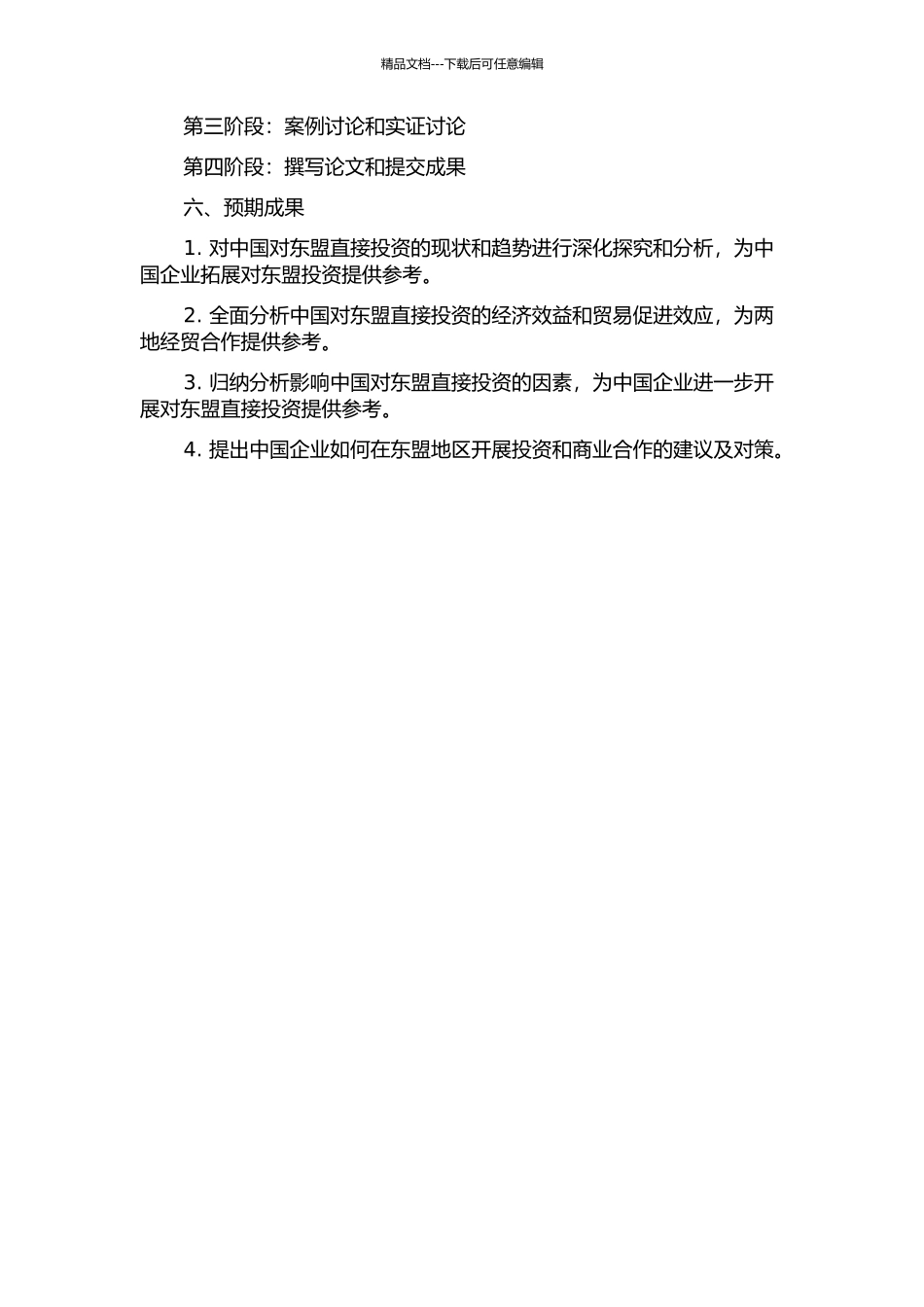 精品文档---下载后可任意编辑

第三阶段：案例讨论和实证讨论

第四阶段：撰写论文和提交成果

六、预期成果

1. 对中国对东盟直接投资的现状和趋势进行深化探究和分析，为中国企业拓展对东盟投资提供参考。

2. 全面分析中国对东盟直接投资的经济效益和贸易促进效应，为两地经贸合作提供参考。

3. 归纳分析影响中国对东盟直接投资的因素，为中国企业进一步开展对东盟直接投资提供参考。

4. 提出中国企业如何在东盟地区开展投资和商业合作的建议及对策。